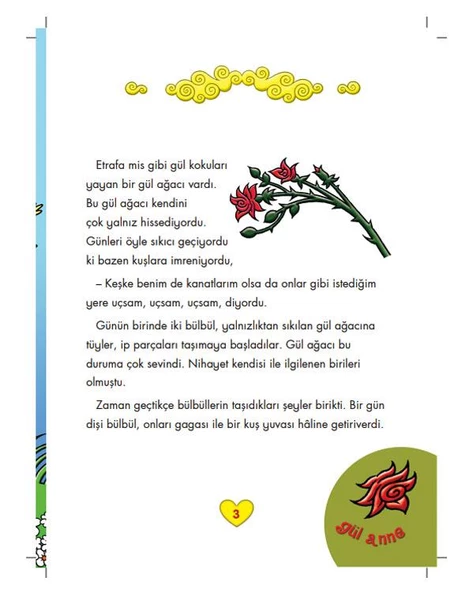 Etrafa mis gibi gül kokuları yayan bir gül ağacı vardı. Bu gül ağacı kendini çok yalnız hissediyordu. Günleri öyle sıkıcı geçiyordu ki bazen kuşlara imreniyordu,

– Keşke benim de kanatlarım olsa da onlar gibi istediğim yere uçsam, uçsam, uçsam, diyordu.

Günün birinde iki bülbül, yalnızlıktan sıkılan gül ağacına tüyler, ip parçaları taşımaya başladılar. Gül ağacı bu duruma çok sevindi. Nihayet kendisi ile ilgilenen birileri olmuştu.

Zaman geçtikçe bülbüllerin taşıdıkları şeyler birikti. Bir gün dişi bülbül, onları gagası ile bir kuş yuvası hâline getiriverdi.

3

gül anne